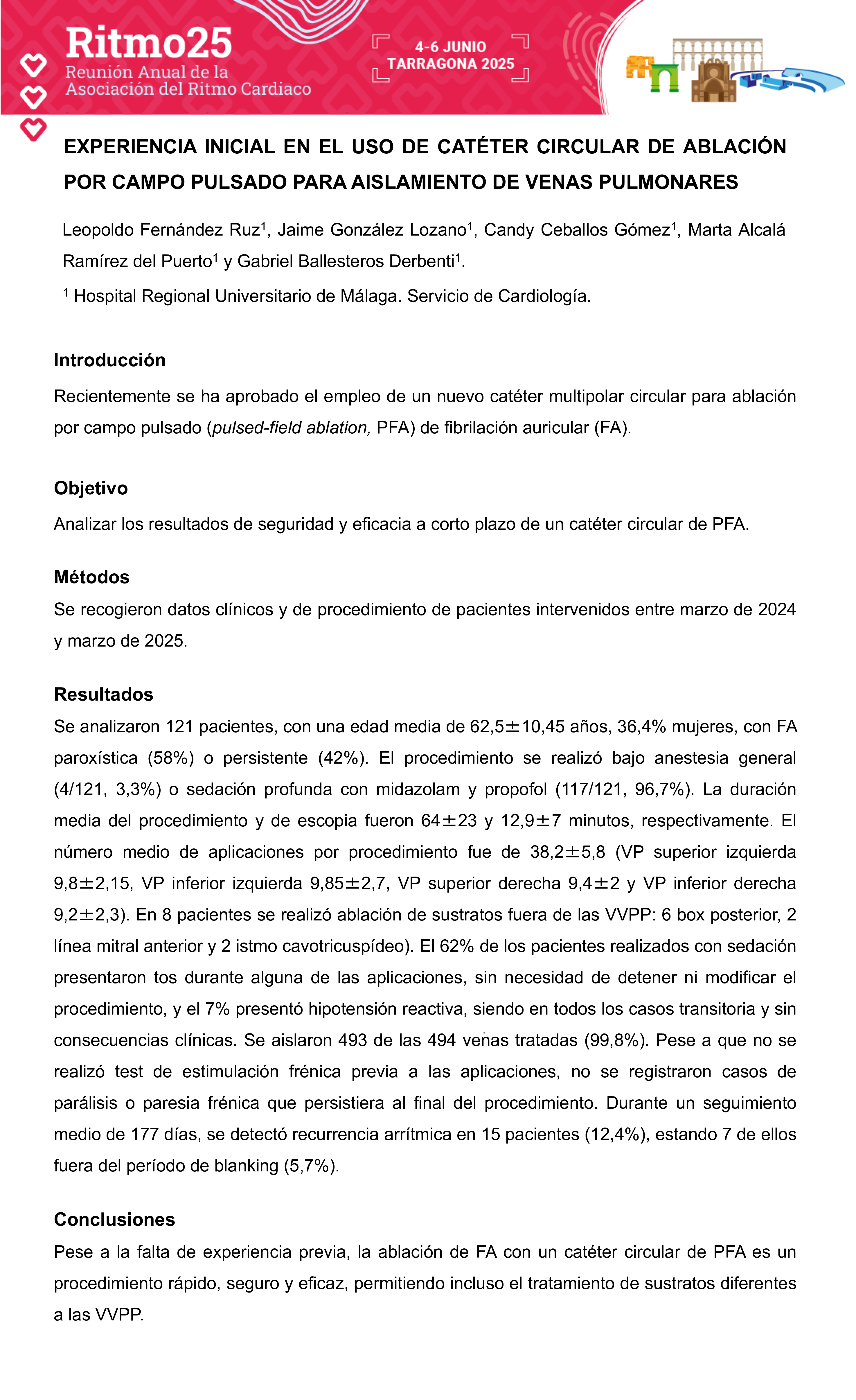 Ritmo25
Reunión Anual de la Asociación del Ritmo Cardiaco

4-6 JUNIO
TARRAGONA 2025

EXPERIENCIA INICIAL EN EL USO DE CATÉTER CIRCULAR DE ABLACIÓN POR CAMPO PULSADO PARA AISLAMIENTO DE VENAS PULMONARES

Leopoldo Fernández Ruz$^1$, Jaime González Lozano$^1$, Candy Ceballos Gómez$^1$, Marta Alcalá Ramírez del Puerto$^1$ y Gabriel Ballesteros Derbenti$^1$.

$^1$ Hospital Regional Universitario de Málaga. Servicio de Cardiología.

Introducción
Recientemente se ha aprobado el empleo de un nuevo catéter multipolar circular para ablación por campo pulsado (pulsed-field ablation, PFA) de fibrilación auricular (FA).

Objetivo
Analizar los resultados de seguridad y eficacia a corto plazo de un catéter circular de PFA.

Métodos
Se recogieron datos clínicos y de procedimiento de pacientes intervenidos entre marzo de 2024 y marzo de 2025.

Resultados
Se analizaron 121 pacientes, con una edad media de 62,5$\pm$10,45 años, 36,4% mujeres, con FA paroxística (58%) o persistente (42%). El procedimiento se realizó bajo anestesia general (4/121, 3,3%) o sedación profunda con midazolam y propofol (117/121, 96,7%). La duración media del procedimiento y de escopia fueron 64$\pm$23 y 12,9$\pm$7 minutos, respectivamente. El número medio de aplicaciones por procedimiento fue de 38,2$\pm$5,8 (VP superior izquierda 9,8$\pm$2,15, VP inferior izquierda 9,85$\pm$2,7, VP superior derecha 9,4$\pm$2 y VP inferior derecha 9,2$\pm$2,3). En 8 pacientes se realizó ablación de sustratos fuera de las VVPP: 6 box posterior, 2 línea mitral anterior y 2 istmo cavotricuspídeo). El 62% de los pacientes realizados con sedación presentaron tos durante alguna de las aplicaciones, sin necesidad de detener ni modificar el procedimiento, y el 7% presentó hipotensión reactiva, siendo en todos los casos transitoria y sin consecuencias clínicas. Se aislaron 493 de las 494 venas tratadas (99,8%). Pese a que no se realizó test de estimulación frénica previa a las aplicaciones, no se registraron casos de parálisis o paresia frénica que persistiera al final del procedimiento. Durante un seguimiento medio de 177 días, se detectó recurrencia arrítmica en 15 pacientes (12,4%), estando 7 de ellos fuera del período de blanking (5,7%).

Conclusiones
Pese a la falta de experiencia previa, la ablación de FA con un catéter circular de PFA es un procedimiento rápido, seguro y eficaz, permitiendo incluso el tratamiento de sustratos diferentes a las VVPP.